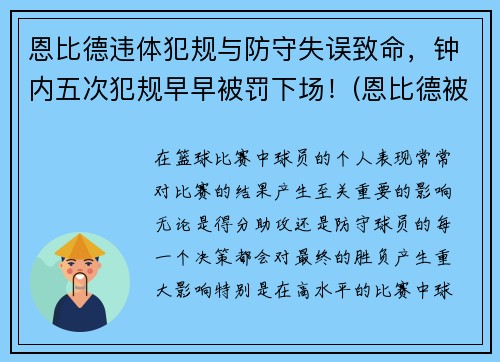 恩比德违体犯规与防守失误致命，钟内五次犯规早早被罚下场！(恩比德被

在篮球比赛中球员的个人表现常常对比赛的结果产生至关重要的影响无论是得分助攻还是防守球员的每一个决策都会对最终的胜负产生重大影响特别是在高水平的比赛中球